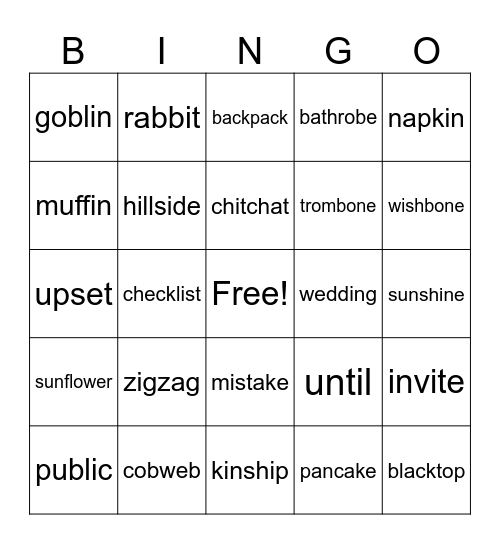 | B | I | N | G | O |
|---|---|---|---|---|
| goblin | rabbit | backpack | bathrobe | napkin |
| muffin | hillside | chitchat | trombone | wishbone |
| upset | checklist | Free! | wedding | sunshine |
| sunflower | zigzag | mistake | until | invite |
| public | cobweb | kinship | pancake | blacktop |